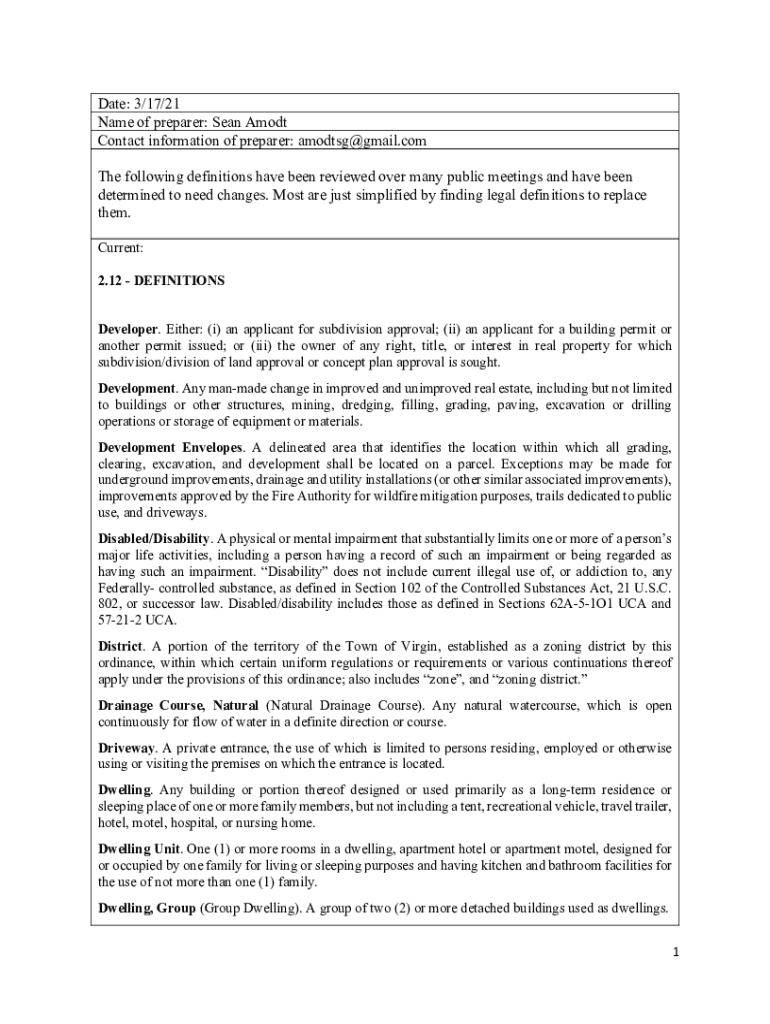 Date: 3/17/21
Name of preparer: Sean Amodt
Contact information of preparer: amodtsg@gmail.com

The following definitions have been reviewed over many public meetings and have been determined to need changes. Most are just simplified by finding legal definitions to replace them.

Current:

2.12 - DEFINITIONS

Developer. Either: (i) an applicant for subdivision approval; (ii) an applicant for a building permit or another permit issued; or (iii) the owner of any right, title, or interest in real property for which subdivision/division of land approval or concept plan approval is sought.

Development. Any man-made change in improved and unimproved real estate, including but not limited to buildings or other structures, mining, dredging, filling, grading, paving, excavation or drilling operations or storage of equipment or materials.

Development Envelopes. A delineated area that identifies the location within which all grading, clearing, excavation, and development shall be located on a parcel. Exceptions may be made for underground improvements, drainage and utility installations (or other similar associated improvements), improvements approved by the Fire Authority for wildfire mitigation purposes, trails dedicated to public use, and driveways.

Disabled/Disability. A physical or mental impairment that substantially limits one or more of a person's major life activities, including a person having a record of such an impairment or being regarded as having such an impairment. "Disability" does not include current illegal use of, or addiction to, any Federally- controlled substance, as defined in Section 102 of the Controlled Substances Act, 21 U.S.C. 802, or successor law. Disabled/disability includes those as defined in Sections 62A-5-1O1 UCA and 57-21-2 UCA.

District. A portion of the territory of the Town of Virgin, established as a zoning district by this ordinance, within which certain uniform regulations or requirements or various continuations thereof apply under the provisions of this ordinance; also includes "zone", and "zoning district."

Drainage Course, Natural (Natural Drainage Course). Any natural watercourse, which is open continuously for flow of water in a definite direction or course.

Driveway. A private entrance, the use of which is limited to persons residing, employed or otherwise using or visiting the premises on which the entrance is located.

Dwelling. Any building or portion thereof designed or used primarily as a long-term residence or sleeping place of one or more family members, but not including a tent, recreational vehicle, travel trailer, hotel, motel, hospital, or nursing home.

Dwelling Unit. One (1) or more rooms in a dwelling, apartment hotel or apartment motel, designed for or occupied by one family for living or sleeping purposes and having kitchen and bathroom facilities for the use of not more than one (1) family.

Dwelling, Group (Group Dwelling). A group of two (2) or more detached buildings used as dwellings.

1